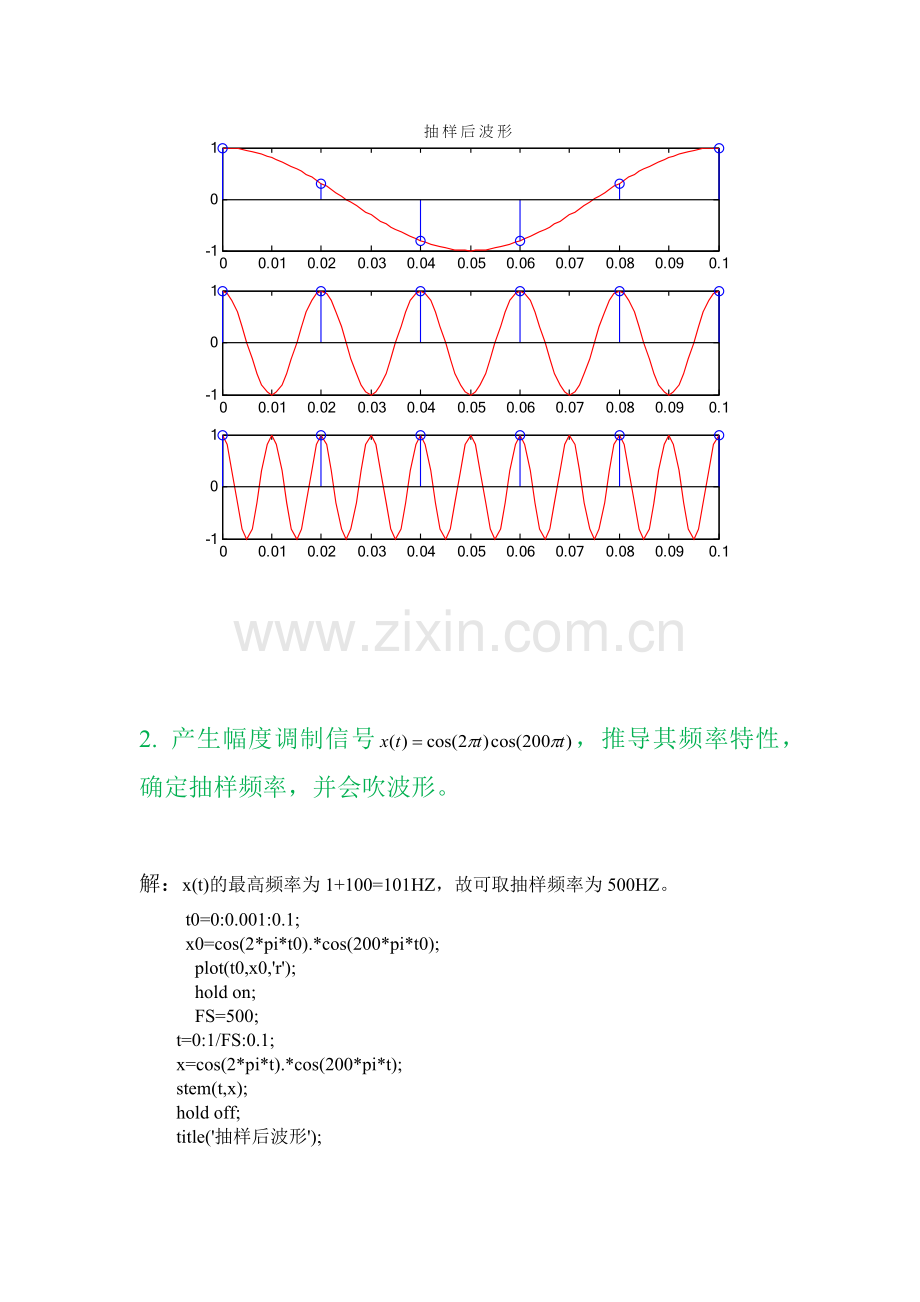 抽样后波形

1
0
-1
0 0.01 0.02 0.03 0.04 0.05 0.06 0.07 0.08 0.09 0.1

1
0
-1
0 0.01 0.02 0.03 0.04 0.05 0.06 0.07 0.08 0.09 0.1

1
0
-1
0 0.01 0.02 0.03 0.04 0.05 0.06 0.07 0.08 0.09 0.1

2. 产生幅度调制信号$x(t)=\cos(2\pi t)\cos(200\pi t)$，推导其频率特性，确定抽样频率，并会吹波形。

解：x(t)的最高频率为1+100=101HZ，故可取抽样频率为500HZ。

t0=0:0.001:0.1;
x0=cos(2*pi*t0).*cos(200*pi*t0);
plot(t0,x0,'r');
hold on;
FS=500;
t=0:1/FS:0.1;
x=cos(2*pi*t).*cos(200*pi*t);
stem(t,x);
hold off;
title('抽样后波形');

www.zixin.com.cn